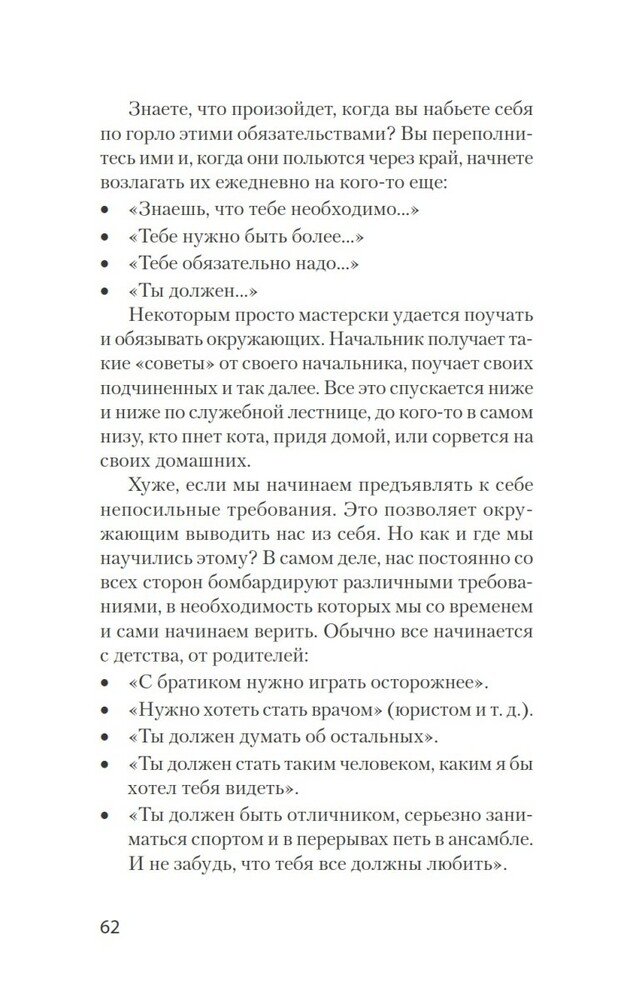 Знаете, что произойдет, когда вы набьете себя по горло этими обязательствами? Вы переполнитесь ими и, когда они польются через край, начнете возлагать их ежедневно на кого-то еще:
• «Знаешь, что тебе необходимо...»
• «Тебе нужно быть более...»
• «Тебе обязательно надо...»
• «Ты должен...»

Некоторым просто мастерски удается поучать и обязывать окружающих. Начальник получает такие «советы» от своего начальника, поучает своих подчиненных и так далее. Все это спускается ниже и ниже по служебной лестнице, до кого-то в самом низу, кто пнет кота, придя домой, или сорвется на своих домашних.

Хуже, если мы начинаем предъявлять к себе непосильные требования. Это позволяет окружающим выводить нас из себя. Но как и где мы научились этому? В самом деле, нас постоянно со всех сторон бомбардируют различными требованиями, в необходимость которых мы со временем и сами начинаем верить. Обычно все начинается с детства, от родителей:
• «С братиком нужно играть осторожнее».
• «Нужно хотеть стать врачом» (юристом и т. д.).
• «Ты должен думать об остальных».
• «Ты должен стать таким человеком, каким я бы хотел тебя видеть».
• «Ты должен быть отличником, серьезно заниматься спортом и в перерывах петь в ансамбле. И не забудь, что тебя все должны любить».

62